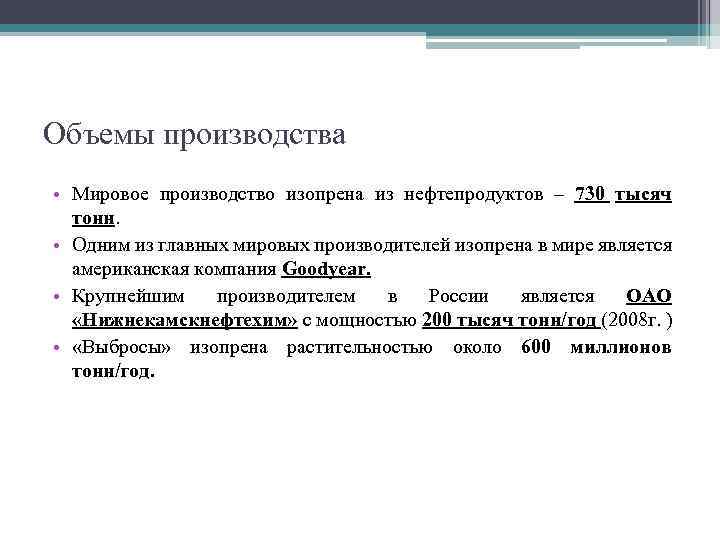 Объемы производства

• Мировое производство изопрена из нефтепродуктов – 730 тысяч тонн.

• Одним из главных мировых производителей изопрена в мире является американская компания Goodyear.

• Крупнейшим производителем в России является ОАО «Нижнекамскнефтехим» с мощностью 200 тысяч тонн/год (2008г. )

• «Выбросы» изопрена растительностью около 600 миллионов тонн/год.